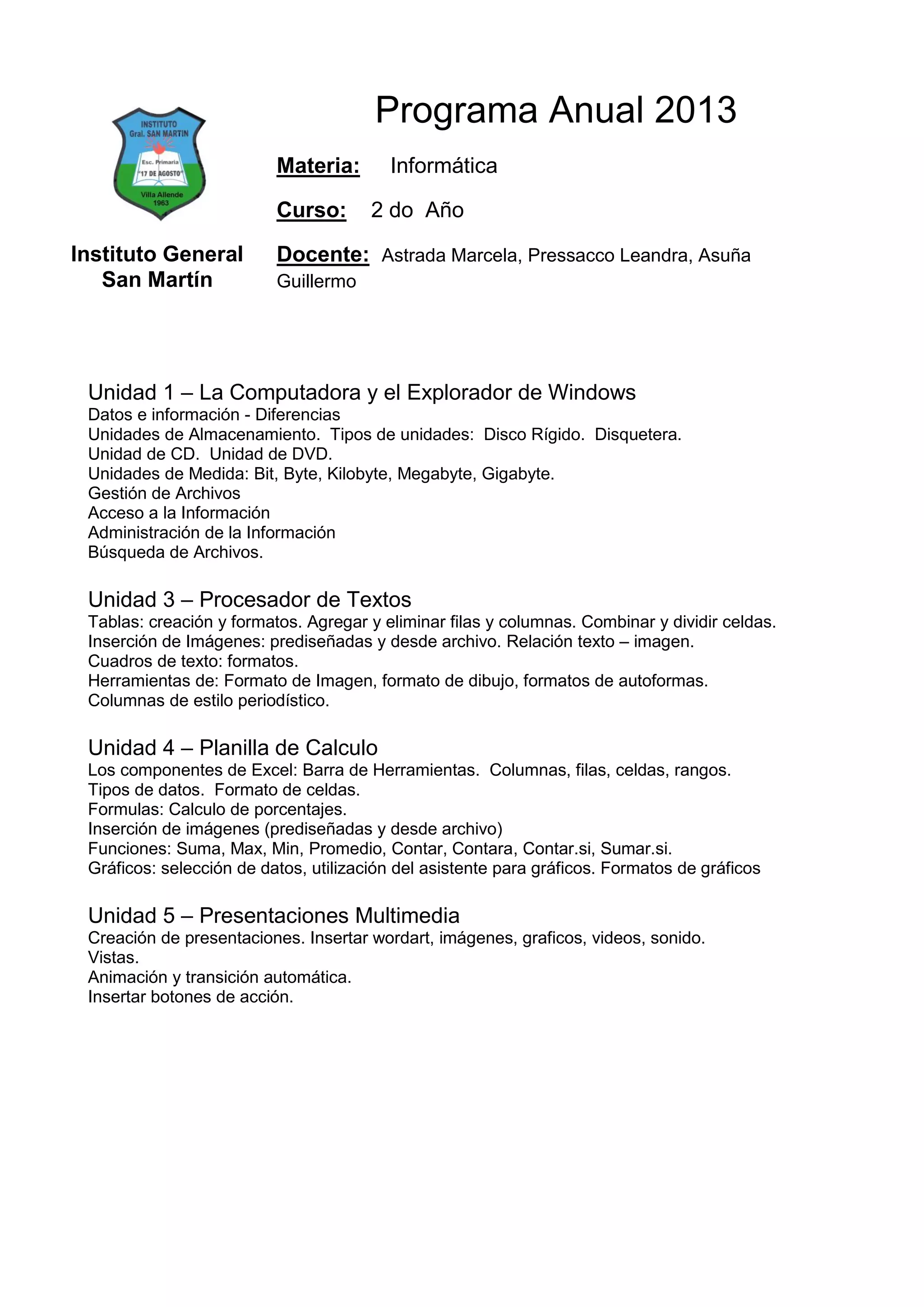 INSTITUTO
Gral. SAN MARTIN
Esc. Primaria
"17 DE AGOSTO"
Villa Allende
1963

Instituto General San Martín

Programa Anual 2013

Materia: Informática

Curso: 2 do Año

Docente: Astrada Marcela, Pressacco Leandra, Asuña Guillermo

Unidad 1 – La Computadora y el Explorador de Windows
Datos e información - Diferencias
Unidades de Almacenamiento. Tipos de unidades: Disco Rígido. Disquetera.
Unidad de CD. Unidad de DVD.
Unidades de Medida: Bit, Byte, Kilobyte, Megabyte, Gigabyte.
Gestión de Archivos
Acceso a la Información
Administración de la Información
Búsqueda de Archivos.

Unidad 3 – Procesador de Textos
Tablas: creación y formatos. Agregar y eliminar filas y columnas. Combinar y dividir celdas.
Inserción de Imágenes: prediseñadas y desde archivo. Relación texto – imagen.
Cuadros de texto: formatos.
Herramientas de: Formato de Imagen, formato de dibujo, formatos de autoformas.
Columnas de estilo periodístico.

Unidad 4 – Planilla de Calculo
Los componentes de Excel: Barra de Herramientas. Columnas, filas, celdas, rangos.
Tipos de datos. Formato de celdas.
Formulas: Calculo de porcentajes.
Inserción de imágenes (prediseñadas y desde archivo)
Funciones: Suma, Max, Min, Promedio, Contar, Contara, Contar.si, Sumar.si.
Gráficos: selección de datos, utilización del asistente para gráficos. Formatos de gráficos

Unidad 5 – Presentaciones Multimedia
Creación de presentaciones. Insertar wordart, imágenes, graficos, videos, sonido.
Vistas.
Animación y transición automática.
Insertar botones de acción.